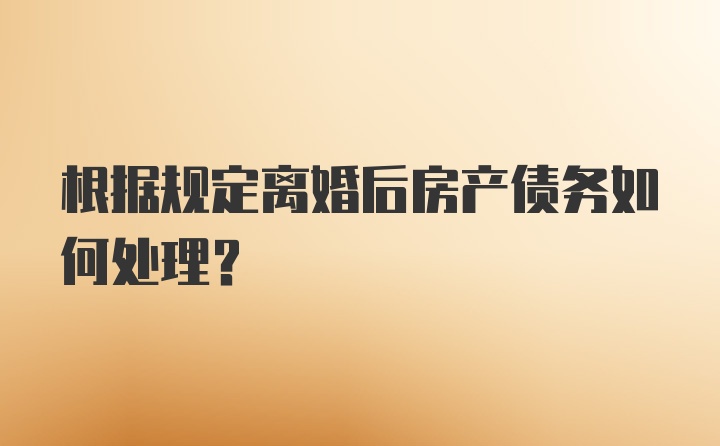 根据规定离婚后房产债务如何处理？